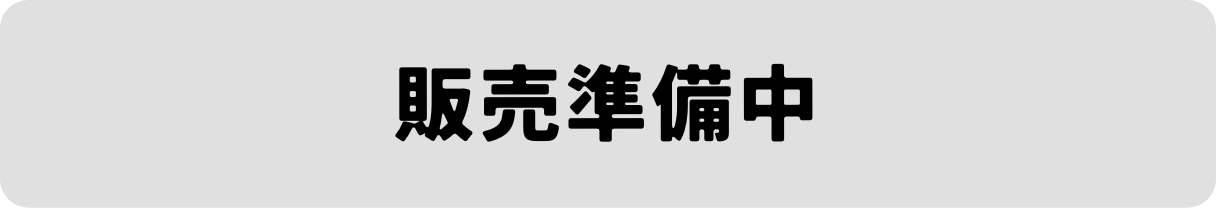 販売準備中